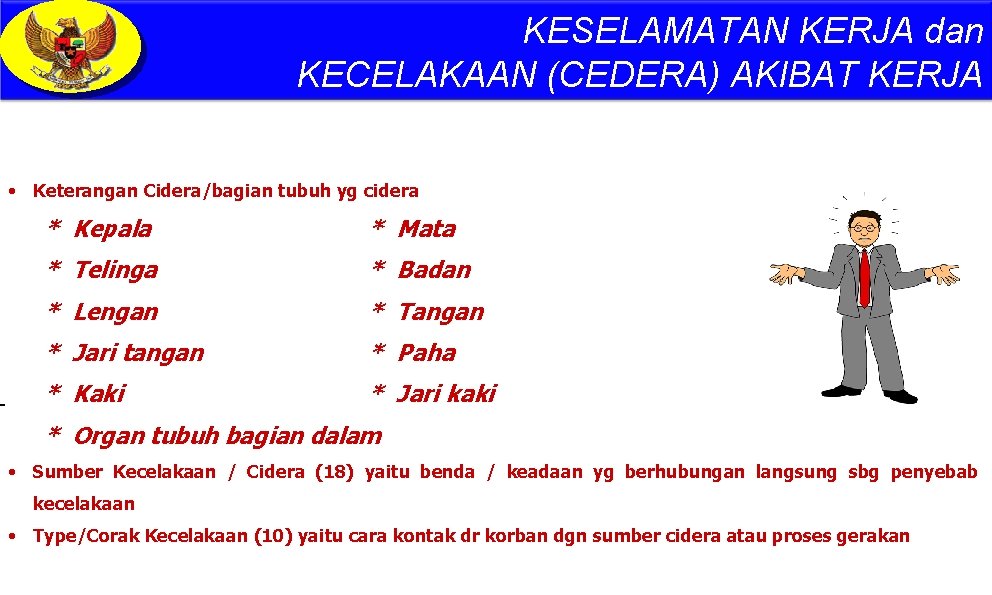 KESELAMATAN KERJA dan
KECELAKAAN (CEDERA) AKIBAT KERJA

• Keterangan Cidera/bagian tubuh yg cidera

* Kepala
* Telinga
* Lengan
* Jari tangan
* Kaki
* Organ tubuh bagian dalam

* Mata
* Badan
* Tangan
* Paha
* Jari kaki

• Sumber Kecelakaan / Cidera (18) yaitu benda / keadaan yg berhubungan langsung sbg penyebab kecelakaan

• Type/Corak Kecelakaan (10) yaitu cara kontak dr korban dgn sumber cidera atau proses gerakan